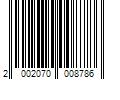 2 002070 008786